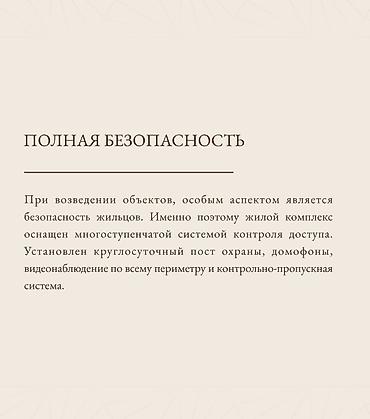 ПОЛНАЯ БЕЗОПАСНОСТЬ

При возведении объектов, особым аспектом является безопасность жильцов. Именно поэтому жилой комплекс оснащен многоступенчатой системой контроля доступа. Установлен круглосуточный пост охраны, домофоны, видеонаблюдение по всему периметру и контрольно-пропускная система.